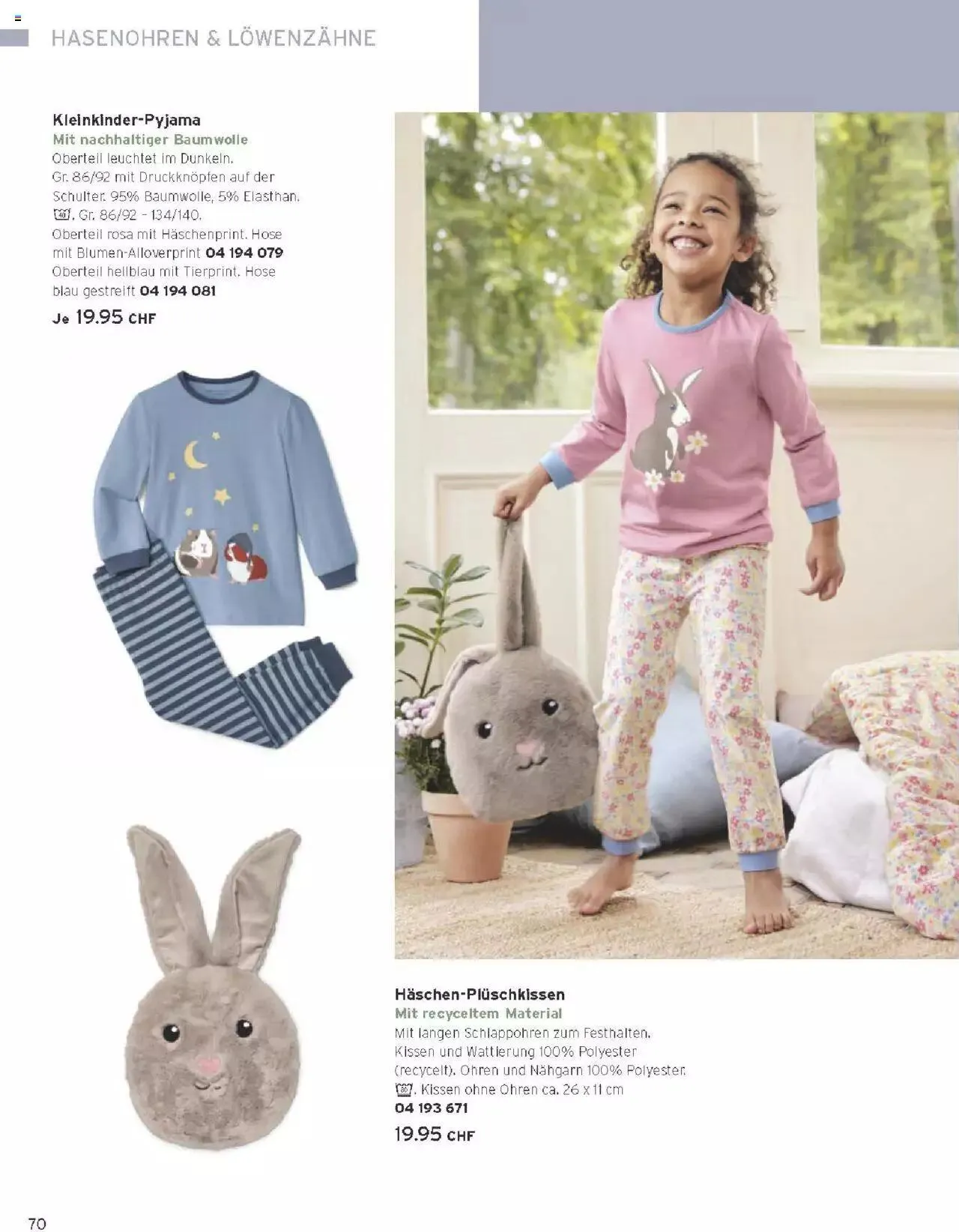 HASENOHREN & LÖWENZÄHNE

Kleinkinder-Pyjama
Mit nachhaltiger Baumwolle
Oberteil leuchtet im Dunkeln. Gr. 86/92 mit Druckknöpfen auf der Schulter. 95% Baumwolle, 5% Elasthan. 40. Gr. 86/92 – 134/140.
Oberteil rosa mit Häschenprint. Hose mit Blumen-Alloverprint 04 194 079
Oberteil hellblau mit Tierprint. Hose blau gestreift 04 194 081
Je 19.95 CHF

Häschen-Plüschkissen
Mit recyceltem Material
Mit langen Schlappohren zum Festhalten. Kissen und Wattierung 100% Polyester (recycelt). Ohren und Nähgarn 100% Polyester. 30. Kissen ohne Ohren ca. 26 x 11 cm
04 193 671
19.95 CHF

70